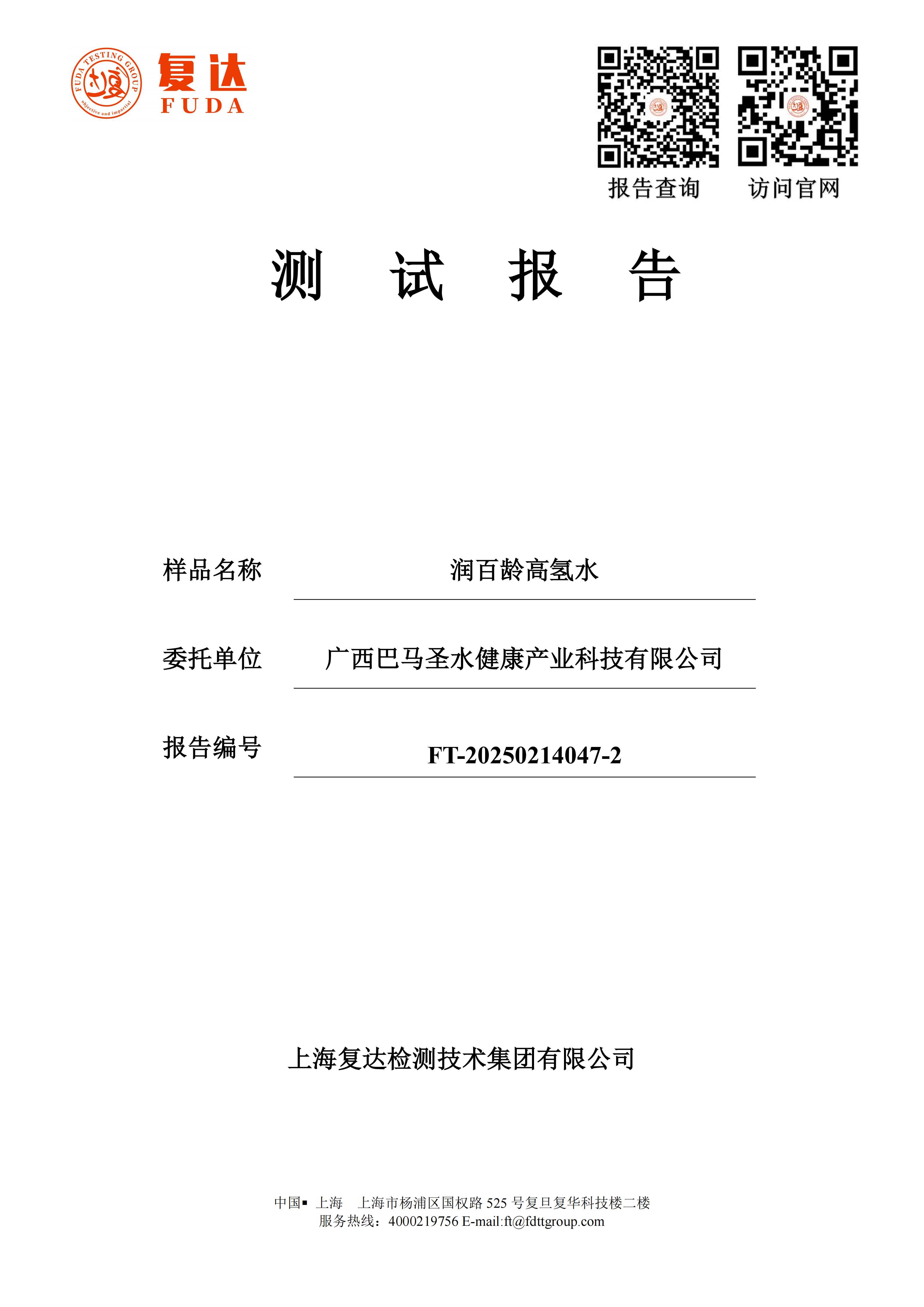 FUDA TESTING GROUP
objective and impartial
复达
FUDA

报告查询 访问官网

测 试 报 告

样品名称
润百龄高氢水

委托单位
广西巴马圣水健康产业科技有限公司

报告编号
FT-20250214047-2

上海复达检测技术集团有限公司

中国▪上海 上海市杨浦区国权路525号复旦复华科技楼二楼
服务热线：4000219756 E-mail:ft@fdttgroup.com